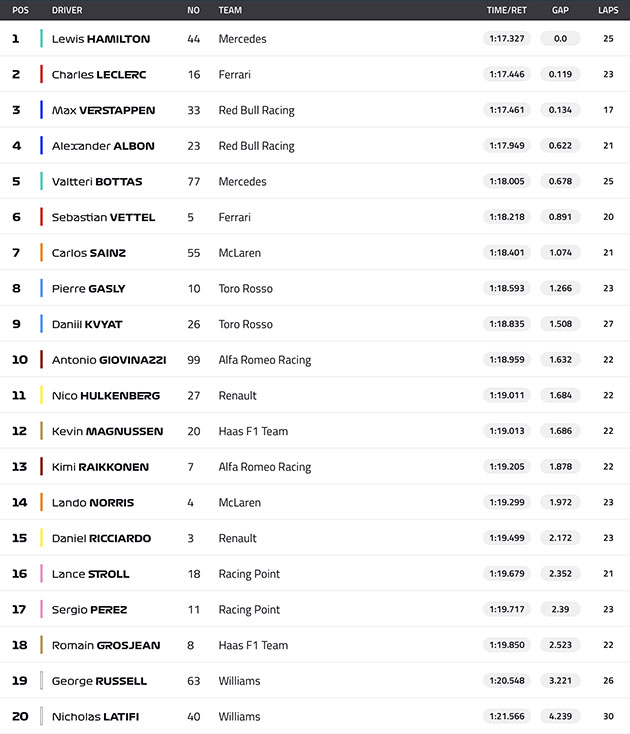 | POS | DRIVER | NO | TEAM | TIME/RET | GAP | LAPS |
|---|---|---|---|---|---|---|
| 1 | Lewis HAMILTON | 44 | Mercedes | 1:17.327 | 0.0 | 25 |
| 2 | Charles LECLERC | 16 | Ferrari | 1:17.446 | 0.119 | 23 |
| 3 | Max VERSTAPPEN | 33 | Red Bull Racing | 1:17.461 | 0.134 | 17 |
| 4 | Alexander ALBON | 23 | Red Bull Racing | 1:17.949 | 0.622 | 21 |
| 5 | Valtteri BOTTAS | 77 | Mercedes | 1:18.005 | 0.678 | 25 |
| 6 | Sebastian VETTEL | 5 | Ferrari | 1:18.218 | 0.891 | 20 |
| 7 | Carlos SAINZ | 55 | McLaren | 1:18.401 | 1.074 | 21 |
| 8 | Pierre GASLY | 10 | Toro Rosso | 1:18.593 | 1.266 | 23 |
| 9 | Daniil KVYAT | 26 | Toro Rosso | 1:18.835 | 1.508 | 27 |
| 10 | Antonio GIOVINAZZI | 99 | Alfa Romeo Racing | 1:18.959 | 1.632 | 22 |
| 11 | Nico HULKENBERG | 27 | Renault | 1:19.011 | 1.684 | 22 |
| 12 | Kevin MAGNUSSEN | 20 | Haas F1 Team | 1:19.013 | 1.686 | 22 |
| 13 | Kimi RAIKKONEN | 7 | Alfa Romeo Racing | 1:19.205 | 1.878 | 22 |
| 14 | Lando NORRIS | 4 | McLaren | 1:19.299 | 1.972 | 23 |
| 15 | Daniel RICCIARDO | 3 | Renault | 1:19.499 | 2.172 | 23 |
| 16 | Lance STROLL | 18 | Racing Point | 1:19.679 | 2.352 | 21 |
| 17 | Sergio PEREZ | 11 | Racing Point | 1:19.717 | 2.39 | 23 |
| 18 | Romain GROSJEAN | 8 | Haas F1 Team | 1:19.850 | 2.523 | 22 |
| 19 | George RUSSELL | 63 | Williams | 1:20.548 | 3.221 | 26 |
| 20 | Nicholas LATIFI | 40 | Williams | 1:21.566 | 4.239 | 30 |